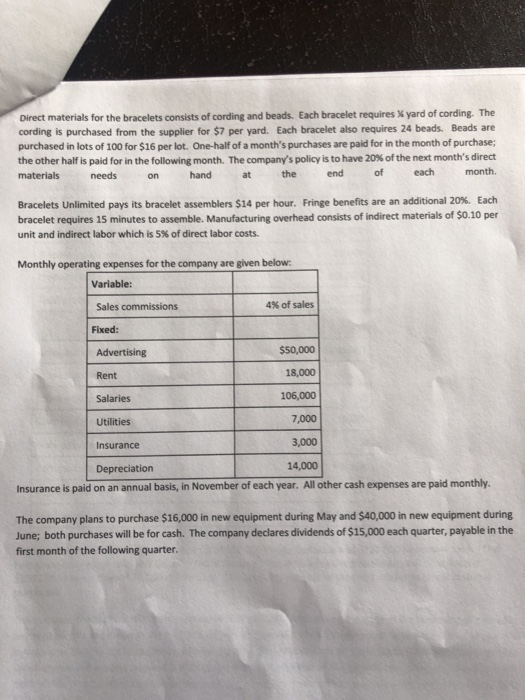 Direct materials for the bracelets consists of cording and beads. Each bracelet requires ¼ yard of cording. The cording is purchased from the supplier for $7 per yard. Each bracelet also requires 24 beads. Beads are purchased in lots of 100 for $16 per lot. One-half of a month's purchases are paid for in the month of purchase; the other half is paid for in the following month. The company's policy is to have 20% of the next month's direct materials needs on hand at the end of each month.

Bracelets Unlimited pays its bracelet assemblers $14 per hour. Fringe benefits are an additional 20%. Each bracelet requires 15 minutes to assemble. Manufacturing overhead consists of indirect materials of $0.10 per unit and indirect labor which is 5% of direct labor costs.

Monthly operating expenses for the company are given below:

| Variable: | |
|---|---|
| Sales commissions | 4% of sales |
| Fixed: | |
| Advertising | $50,000 |
| Rent | 18,000 |
| Salaries | 106,000 |
| Utilities | 7,000 |
| Insurance | 3,000 |
| Depreciation | 14,000 |

Insurance is paid on an annual basis, in November of each year. All other cash expenses are paid monthly.

The company plans to purchase $16,000 in new equipment during May and $40,000 in new equipment during June; both purchases will be for cash. The company declares dividends of $15,000 each quarter, payable in the first month of the following quarter.